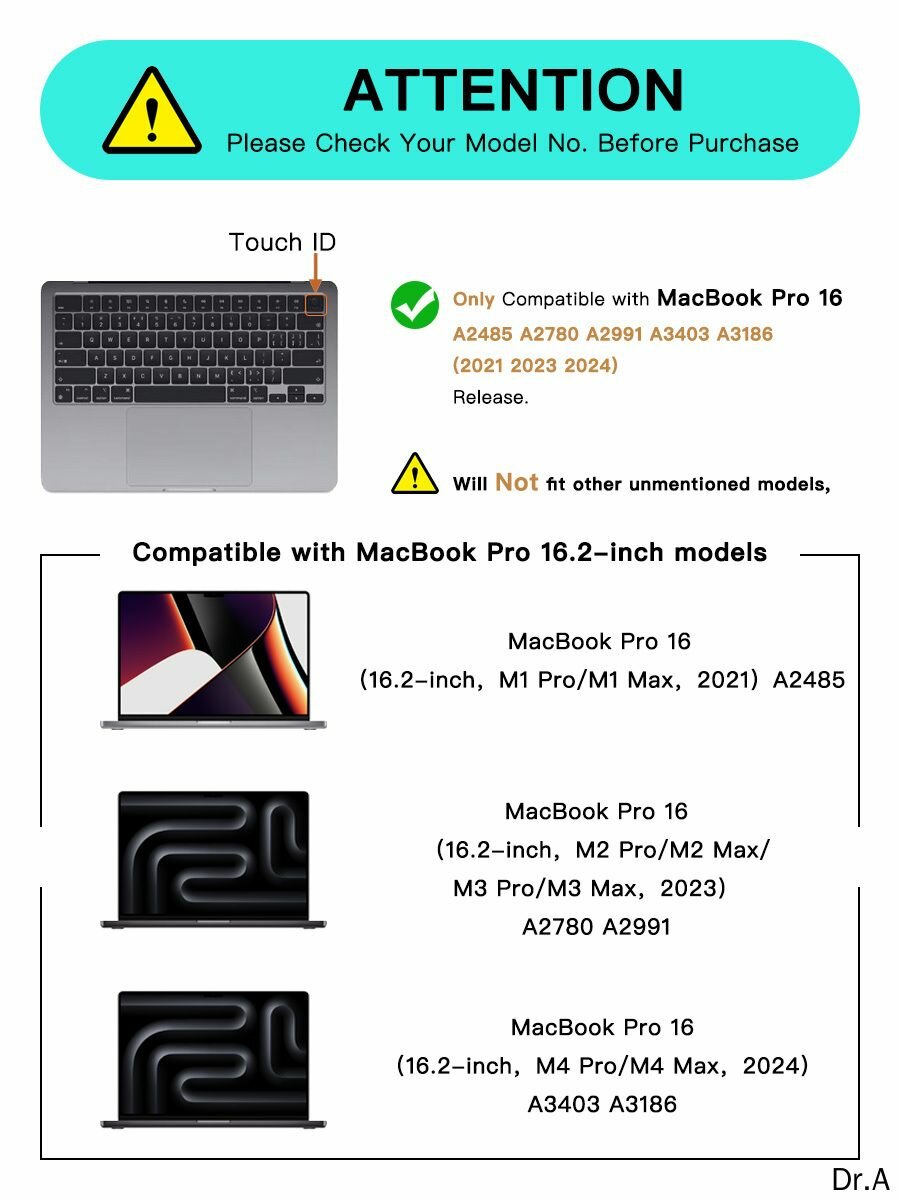 ATTENTION
Please Check Your Model No. Before Purchase

Touch ID

Only Compatible with MacBook Pro 16
A2485 A2780 A2991 A3403 A3186
(2021 2023 2024)
Release.

Will Not fit other unmentioned models,

Compatible with MacBook Pro 16.2-inch models

MacBook Pro 16
(16.2-inch, M1 Pro/M1 Max, 2021) A2485

MacBook Pro 16
(16.2-inch, M2 Pro/M2 Max/
M3 Pro/M3 Max, 2023)
A2780 A2991

MacBook Pro 16
(16.2-inch, M4 Pro/M4 Max, 2024)
A3403 A3186

Dr.A